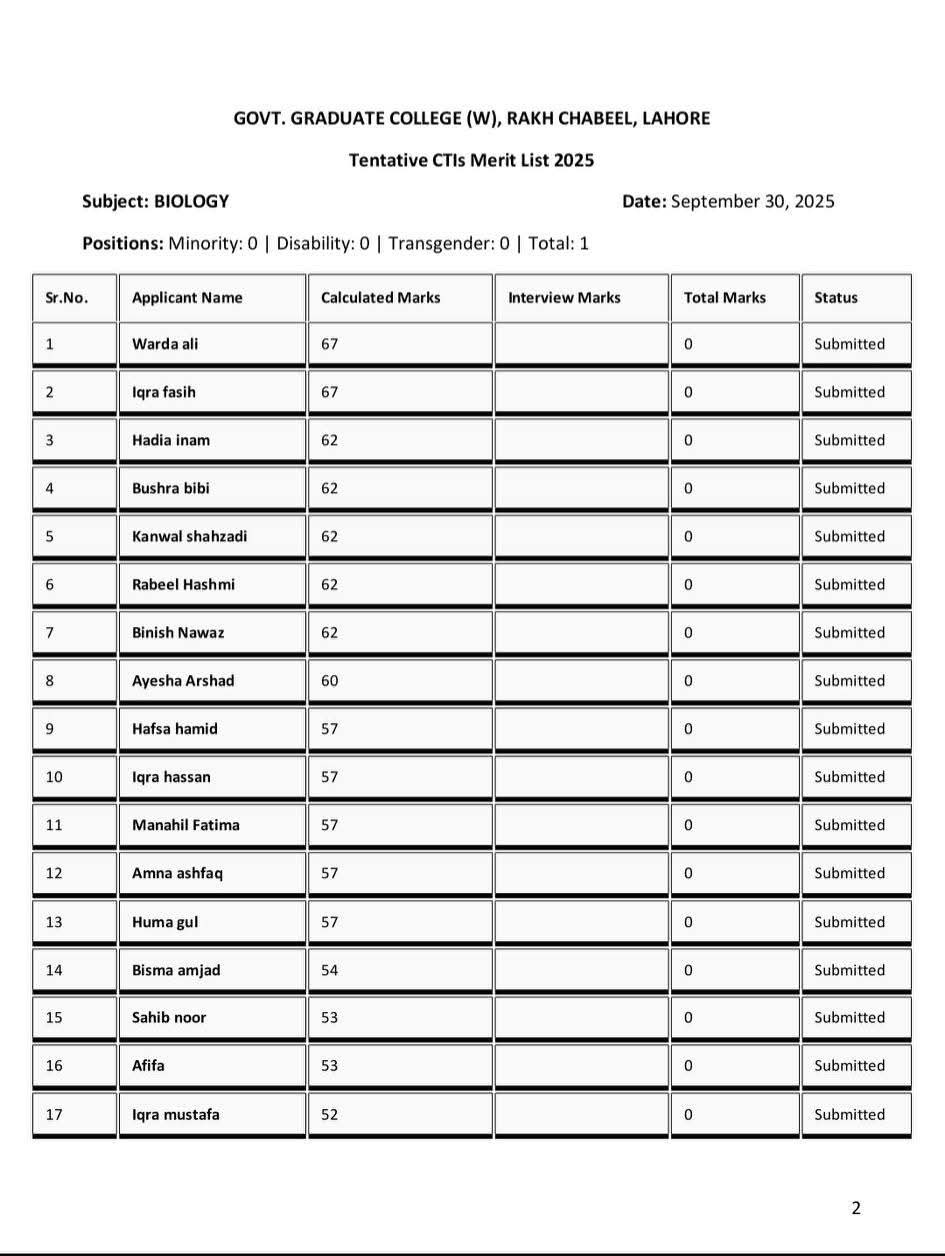 GOVT. GRADUATE COLLEGE (W), RAKH CHABEEL, LAHORE

Tentative CTIs Merit List 2025

Subject: BIOLOGY

Date: September 30, 2025

Positions: Minority: 0 | Disability: 0 | Transgender: 0 | Total: 1

| Sr.No. | Applicant Name | Calculated Marks | Interview Marks | Total Marks | Status |
|---|---|---|---|---|---|
| 1 | Warda ali | 67 | | 0 | Submitted |
| 2 | Iqra fasih | 67 | | 0 | Submitted |
| 3 | Hadia inam | 62 | | 0 | Submitted |
| 4 | Bushra bibi | 62 | | 0 | Submitted |
| 5 | Kanwal shahzadi | 62 | | 0 | Submitted |
| 6 | Rabeel Hashmi | 62 | | 0 | Submitted |
| 7 | Binish Nawaz | 62 | | 0 | Submitted |
| 8 | Ayesha Arshad | 60 | | 0 | Submitted |
| 9 | Hafsa hamid | 57 | | 0 | Submitted |
| 10 | Iqra hassan | 57 | | 0 | Submitted |
| 11 | Manahil Fatima | 57 | | 0 | Submitted |
| 12 | Amna ashfaq | 57 | | 0 | Submitted |
| 13 | Huma gul | 57 | | 0 | Submitted |
| 14 | Bisma amjad | 54 | | 0 | Submitted |
| 15 | Sahib noor | 53 | | 0 | Submitted |
| 16 | Afifa | 53 | | 0 | Submitted |
| 17 | Iqra mustafa | 52 | | 0 | Submitted |

2